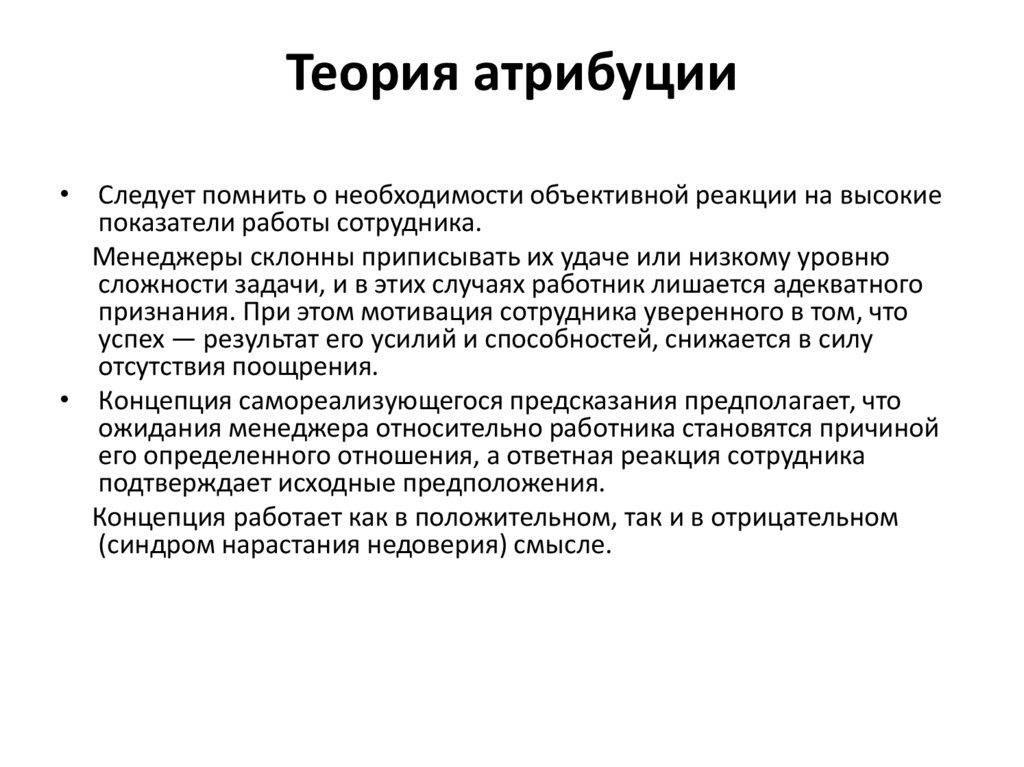 Теория атрибуции

• Следует помнить о необходимости объективной реакции на высокие показатели работы сотрудника.

Менеджеры склонны приписывать их удаче или низкому уровню сложности задачи, и в этих случаях работник лишается адекватного признания. При этом мотивация сотрудника уверенного в том, что успех — результат его усилий и способностей, снижается в силу отсутствия поощрения.

• Концепция самореализующегося предсказания предполагает, что ожидания менеджера относительно работника становятся причиной его определенного отношения, а ответная реакция сотрудника подтверждает исходные предположения.

Концепция работает как в положительном, так и в отрицательном (синдром нарастания недоверия) смысле.